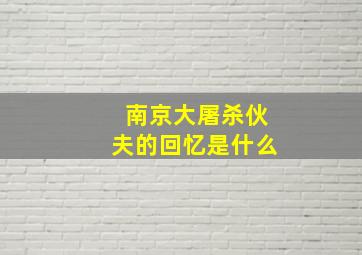 南京大屠杀伙夫的回忆是什么